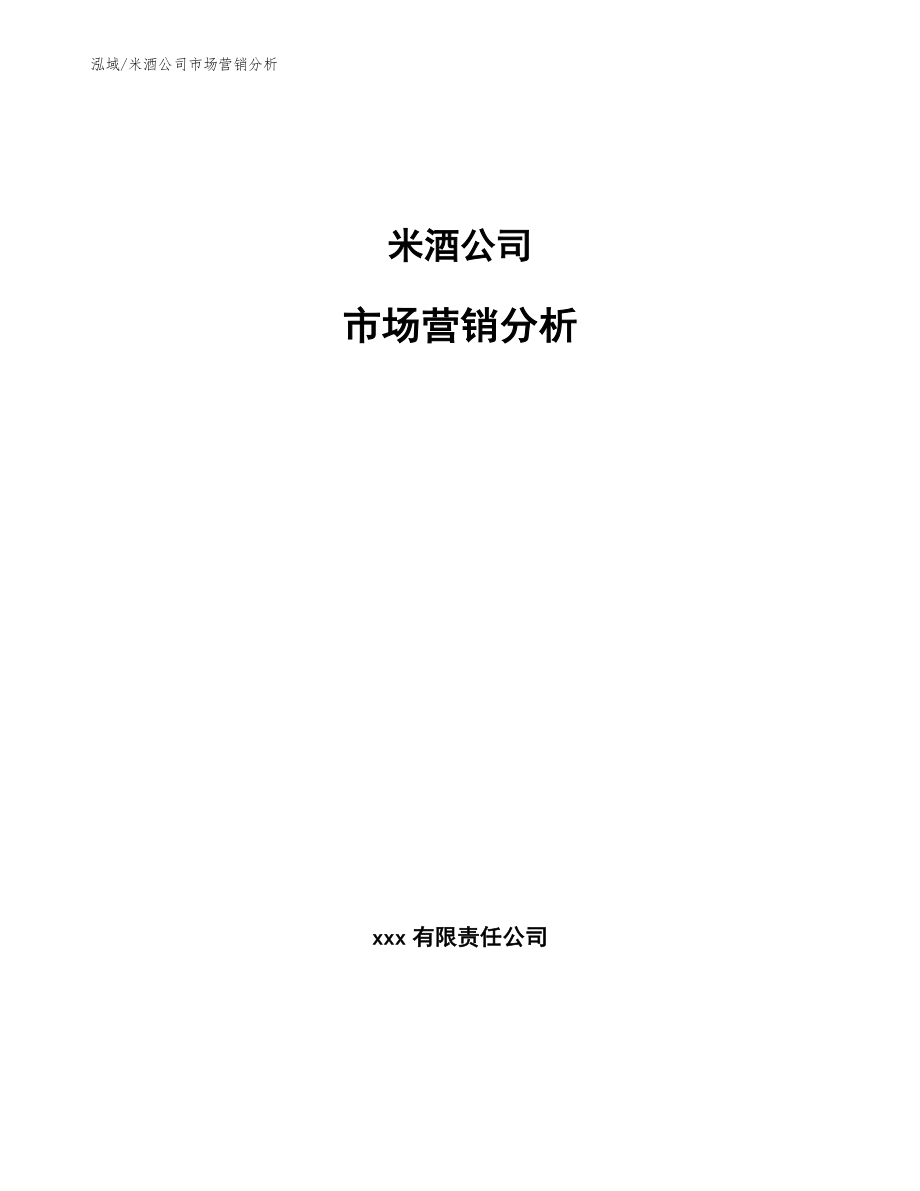 泓域/米酒公司市场营销分析

米酒公司

市场营销分析

xxx 有限责任公司